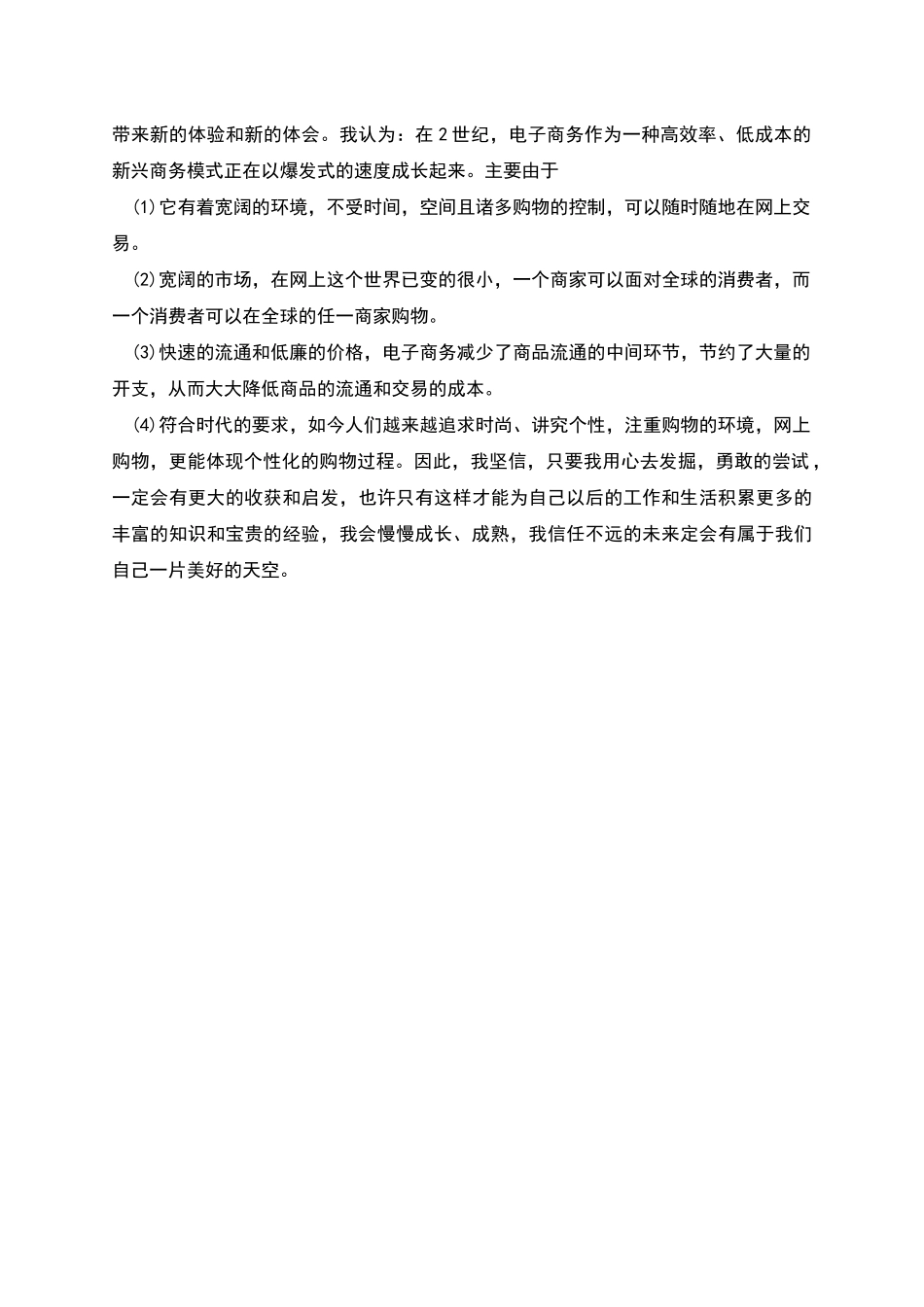 带来新的体验和新的体会。我认为：在 2 世纪，电子商务作为一种高效率、低成本的新兴商务模式正在以爆发式的速度成长起来。主要由于

⑴它有着宽阔的环境，不受时间，空间且诸多购物的控制，可以随时随地在网上交易。

⑵宽阔的市场，在网上这个世界已变的很小，一个商家可以面对全球的消费者，而一个消费者可以在全球的任一商家购物。

⑶快速的流通和低廉的价格，电子商务减少了商品流通的中间环节，节约了大量的开支，从而大大降低商品的流通和交易的成本。

⑷符合时代的要求，如今人们越来越追求时尚、讲究个性，注重购物的环境，网上购物，更能体现个性化的购物过程。因此，我坚信，只要我用心去发掘，勇敢的尝试，一定会有更大的收获和启发，也许只有这样才能为自己以后的工作和生活积累更多的丰富的知识和宝贵的经验，我会慢慢成长、成熟，我信任不远的未来定会有属于我们自己一片美好的天空。